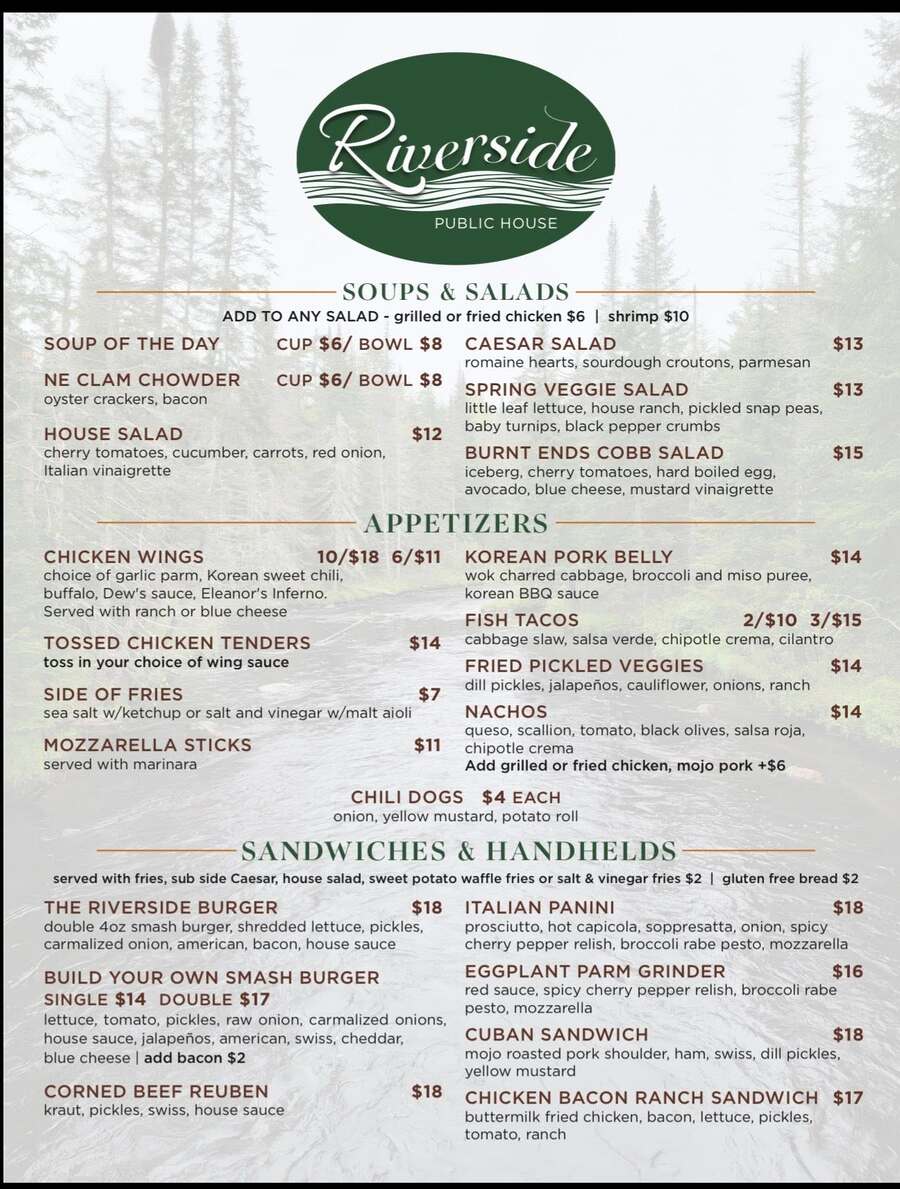 Riverside

PUBLIC HOUSE

SOUPS & SALADS

ADD TO ANY SALAD - grilled or fried chicken $6 | shrimp $10

SOUP OF THE DAY CUP $6/ BOWL $8

NE CLAM CHOWDER CUP $6/ BOWL $8
oyster crackers, bacon

HOUSE SALAD $12
cherry tomatoes, cucumber, carrots, red onion, Italian vinaigrette

CAESAR SALAD $13
romaine hearts, sourdough croutons, parmesan

SPRING VEGGIE SALAD $13
little leaf lettuce, house ranch, pickled snap peas, baby turnips, black pepper crumbs

BURNT ENDS COBB SALAD $15
iceberg, cherry tomatoes, hard boiled egg, avocado, blue cheese, mustard vinaigrette

APPETIZERS

CHICKEN WINGS 10/$18 6/$11
choice of garlic parm, Korean sweet chili, buffalo, Dew's sauce, Eleanor's Inferno. Served with ranch or blue cheese

TOSSED CHICKEN TENDERS $14
toss in your choice of wing sauce

SIDE OF FRIES $7
sea salt w/ketchup or salt and vinegar w/malt aioli

MOZZARELLA STICKS $11
served with marinara

KOREAN PORK BELLY $14
wok charred cabbage, broccoli and miso puree, korean BBQ sauce

FISH TACOS 2/$10 3/$15
cabbage slaw, salsa verde, chipotle crema, cilantro

FRIED PICKLED VEGGIES $14
dill pickles, jalapeños, cauliflower, onions, ranch

NACHOS $14
queso, scallion, tomato, black olives, salsa roja, chipotle crema
Add grilled or fried chicken, mojo pork +$6

CHILI DOGS $4 EACH
onion, yellow mustard, potato roll

SANDWICHES & HANDHELDS

served with fries, sub side Caesar, house salad, sweet potato waffle fries or salt & vinegar fries $2 | gluten free bread $2

THE RIVERSIDE BURGER $18
double 4oz smash burger, shredded lettuce, pickles, carmalized onion, american, bacon, house sauce

BUILD YOUR OWN SMASH BURGER
SINGLE $14 DOUBLE $17
lettuce, tomato, pickles, raw onion, carmalized onions, house sauce, jalapeños, american, swiss, cheddar, blue cheese | add bacon $2

CORNED BEEF REUBEN $18
kraut, pickles, swiss, house sauce

ITALIAN PANINI $18
prosciutto, hot capicola, soppresatta, onion, spicy cherry pepper relish, broccoli rabe pesto, mozzarella

EGGPLANT PARM GRINDER $16
red sauce, spicy cherry pepper relish, broccoli rabe pesto, mozzarella

CUBAN SANDWICH $18
mojo roasted pork shoulder, ham, swiss, dill pickles, yellow mustard

CHICKEN BACON RANCH SANDWICH $17
buttermilk fried chicken, bacon, lettuce, pickles, tomato, ranch